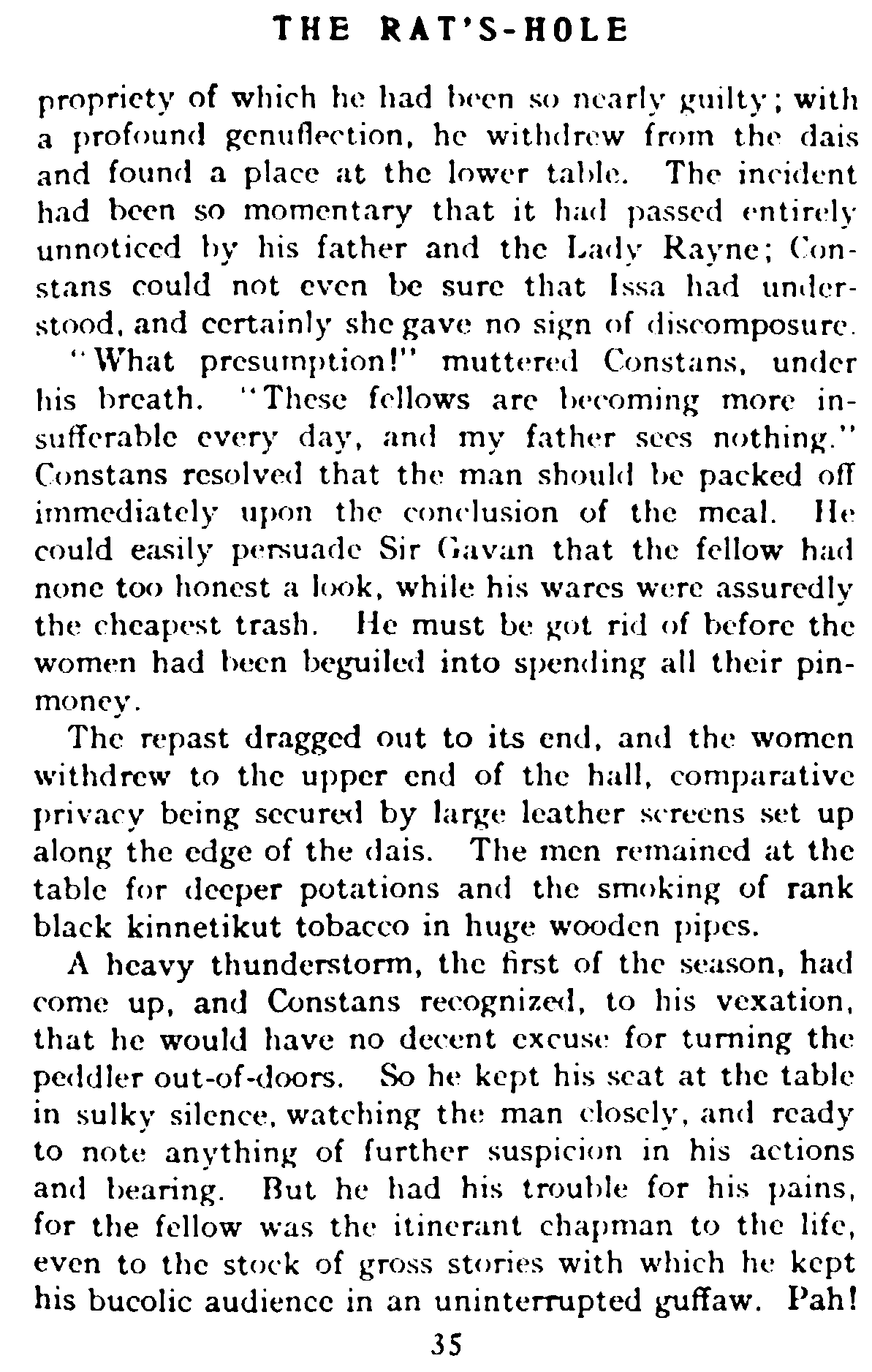 THE RAT'S-HOLE

propriety of which he had been so nearly guilty; with a profound genuflection, he withdrew from the dais and found a place at the lower table. The incident had been so momentary that it had passed entirely unnoticed by his father and the Lady Rayne; Constans could not even be sure that Issa had understood, and certainly she gave no sign of discomposure.

"What presumption!" muttered Constans, under his breath. "These fellows are becoming more insufferable every day, and my father sees nothing." Constans resolved that the man should be packed off immediately upon the conclusion of the meal. He could easily persuade Sir Gavan that the fellow had none too honest a look, while his wares were assuredly the cheapest trash. He must be got rid of before the women had been beguiled into spending all their pin-money.

The repast dragged out to its end, and the women withdrew to the upper end of the hall, comparative privacy being secured by large leather screens set up along the edge of the dais. The men remained at the table for deeper potations and the smoking of rank black kinnetikut tobacco in huge wooden pipes.

A heavy thunderstorm, the first of the season, had come up, and Constans recognized, to his vexation, that he would have no decent excuse for turning the peddler out-of-doors. So he kept his seat at the table in sulky silence, watching the man closely, and ready to note anything of further suspicion in his actions and bearing. But he had his trouble for his pains, for the fellow was the itinerant chapman to the life, even to the stock of gross stories with which he kept his bucolic audience in an uninterrupted guffaw. Pah!

35